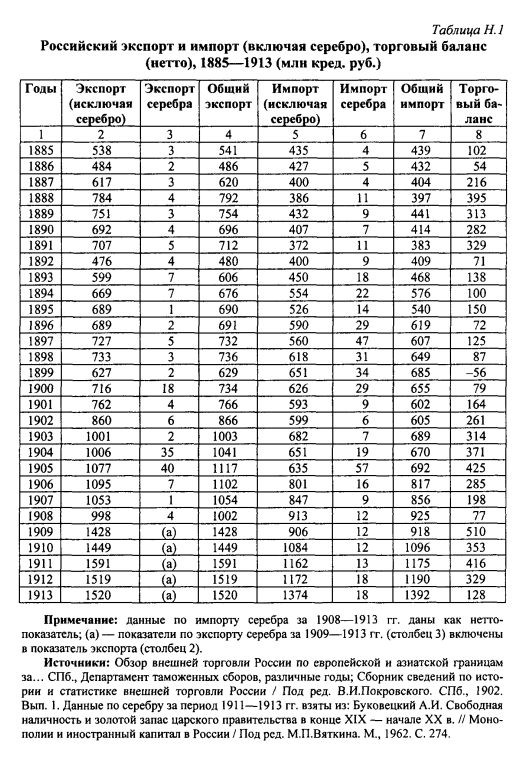 Таблица Н.1

Российский экспорт и импорт (включая серебро), торговый баланс (нетто), 1885—1913 (млн кред. руб.)

| Годы | Экспорт (исключая серебро) | Экспорт серебра | Общий экспорт | Импорт (исключая серебро) | Импорт серебра | Общий импорт | Торговый баланс |
|---|---|---|---|---|---|---|---|
| 1 | 2 | 3 | 4 | 5 | 6 | 7 | 8 |
| 1885 | 538 | 3 | 541 | 435 | 4 | 439 | 102 |
| 1886 | 484 | 2 | 486 | 427 | 5 | 432 | 54 |
| 1887 | 617 | 3 | 620 | 400 | 4 | 404 | 216 |
| 1888 | 784 | 4 | 792 | 386 | 11 | 397 | 395 |
| 1889 | 751 | 3 | 754 | 432 | 9 | 441 | 313 |
| 1890 | 692 | 4 | 696 | 407 | 7 | 414 | 282 |
| 1891 | 707 | 5 | 712 | 372 | 11 | 383 | 329 |
| 1892 | 476 | 4 | 480 | 400 | 9 | 409 | 71 |
| 1893 | 599 | 7 | 606 | 450 | 18 | 468 | 138 |
| 1894 | 669 | 7 | 676 | 554 | 22 | 576 | 100 |
| 1895 | 689 | 1 | 690 | 526 | 14 | 540 | 150 |
| 1896 | 689 | 2 | 691 | 590 | 29 | 619 | 72 |
| 1897 | 727 | 5 | 732 | 560 | 47 | 607 | 125 |
| 1898 | 733 | 3 | 736 | 618 | 31 | 649 | 87 |
| 1899 | 627 | 2 | 629 | 651 | 34 | 685 | –56 |
| 1900 | 716 | 18 | 734 | 626 | 29 | 655 | 79 |
| 1901 | 762 | 4 | 766 | 593 | 9 | 602 | 164 |
| 1902 | 860 | 6 | 866 | 599 | 6 | 605 | 261 |
| 1903 | 1001 | 2 | 1003 | 682 | 7 | 689 | 314 |
| 1904 | 1006 | 35 | 1041 | 651 | 19 | 670 | 371 |
| 1905 | 1077 | 40 | 1117 | 635 | 57 | 692 | 425 |
| 1906 | 1095 | 7 | 1102 | 801 | 16 | 817 | 285 |
| 1907 | 1053 | 1 | 1054 | 847 | 9 | 856 | 198 |
| 1908 | 998 | 4 | 1002 | 913 | 12 | 925 | 77 |
| 1909 | 1428 | (а) | 1428 | 906 | 12 | 918 | 510 |
| 1910 | 1449 | (а) | 1449 | 1084 | 12 | 1096 | 353 |
| 1911 | 1591 | (а) | 1591 | 1162 | 13 | 1175 | 416 |
| 1912 | 1519 | (а) | 1519 | 1172 | 18 | 1190 | 329 |
| 1913 | 1520 | (а) | 1520 | 1374 | 18 | 1392 | 128 |

Примечание: данные по импорту серебра за 1908—1913 гг. даны как нетто-показатель; (а) — показатели по экспорту серебра за 1909—1913 гг. (столбец 3) включены в показатель экспорта (столбец 2).

Источники: Обзор внешней торговли России по европейской и азиатской границам за... СПб., Департамент таможенных сборов, различные годы; Сборник сведений по истории и статистике внешней торговли России / Под ред. В.И.Покровского. СПб., 1902. Вып. 1. Данные по серебру за период 1911—1913 гг. взяты из: Буковецкий А.И. Свободная наличность и золотой запас царского правительства в конце XIX — начале XX в. // Монополии и иностранный капитал в России / Под ред. М.П.Вяткина. М., 1962. С. 274.